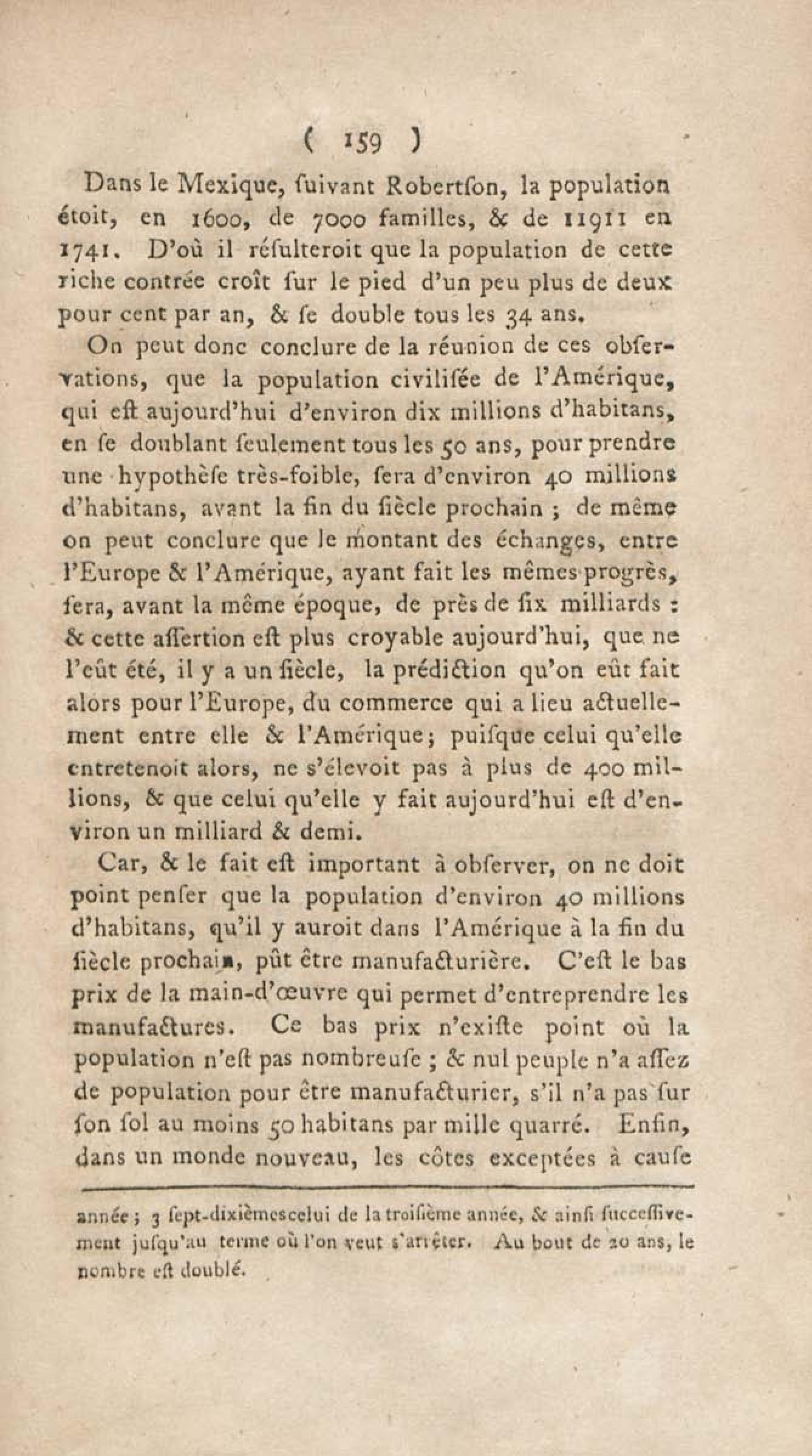 ( 159 )

Dans le Mexique, ſuivant Robertſon, la population étoit, en 1600, de 7000 familles, & de 11911 en 1741. D'où il réſulteroit que la population de cette riche contrée croît ſur le pied d'un peu plus de deux pour cent par an, & ſe double tous les 34 ans.

On peut donc conclure de la réunion de ces obſervations, que la population civiliſée de l'Amérique, qui eſt aujourd'hui d'environ dix millions d'habitans, en ſe doublant ſeulement tous les 50 ans, pour prendre une hypothèſe très-foible, ſera d'environ 40 millions d'habitans, avant la fin du ſiècle prochain ; de même on peut conclure que le montant des échanges, entre l'Europe & l'Amérique, ayant fait les mêmes progrès, ſera, avant la même époque, de près de ſix milliards : & cette aſſertion eſt plus croyable aujourd'hui, que ne l'eût été, il y a un ſiècle, la prédiction qu'on eût fait alors pour l'Europe, du commerce qui a lieu actuellement entre elle & l'Amérique; puiſque celui qu'elle entretenoit alors, ne s'élevoit pas à plus de 400 millions, & que celui qu'elle y fait aujourd'hui eſt d'environ un milliard & demi.

Car, & le fait eſt important à obſerver, on ne doit point penſer que la population d'environ 40 millions d'habitans, qu'il y auroit dans l'Amérique à la fin du ſiècle prochain, pût être manufacturière. C'eſt le bas prix de la main-d'œuvre qui permet d'entreprendre les manufactures. Ce bas prix n'exiſte point où la population n'eſt pas nombreuſe ; & nul peuple n'a aſſez de population pour être manufacturier, s'il n'a pas ſur ſon ſol au moins 50 habitans par mille quarré. Enfin, dans un monde nouveau, les côtes exceptées à cauſe

année ; 3 ſept-dixièmes celui de la troiſième année, & ainſi ſucceſſivement juſqu'au terme où l'on veut s'arrêter. Au bout de 20 ans, le nombre eſt doublé.